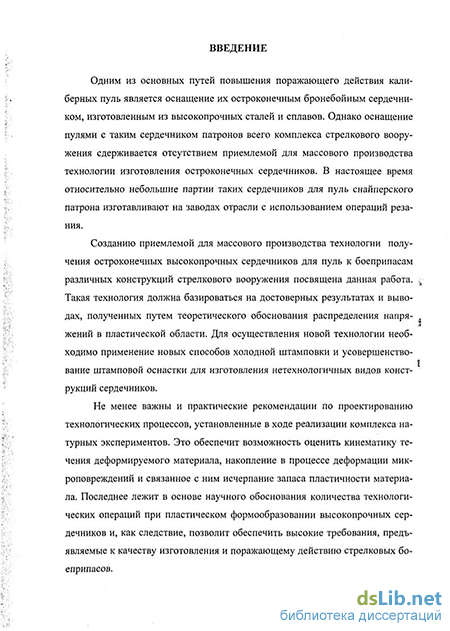 ВВЕДЕНИЕ

Одним из основных путей повышения поражающего действия калиберных пуль является оснащение их остроконечным бронебойным сердечником, изготовленным из высокопрочных сталей и сплавов. Однако оснащение пулями с таким сердечником патронов всего комплекса стрелкового вооружения сдерживается отсутствием приемлемой для массового производства технологии изготовления остроконечных сердечников. В настоящее время относительно небольшие партии таких сердечников для пуль снайперского патрона изготавливают на заводах отрасли с использованием операций резания.

Созданию приемлемой для массового производства технологии получения остроконечных высокопрочных сердечников для пуль к боеприпасам различных конструкций стрелкового вооружения посвящена данная работа. Такая технология должна базироваться на достоверных результатах и выводах, полученных путем теоретического обоснования распределения напряжений в пластической области. Для осуществления новой технологии необходимо применение новых способов холодной штамповки и усовершенствование штамповой оснастки для изготовления нетехнологичных видов конструкций сердечников.

Не менее важны и практические рекомендации по проектированию технологических процессов, установленные в ходе реализации комплекса натурных экспериментов. Это обеспечит возможность оценить кинематику течения деформируемого материала, накопление в процессе деформации микроповреждений и связанное с ним исчерпание запаса пластичности материала. Последнее лежит в основе научного обоснования количества технологических операций при пластическом формообразовании высокопрочных сердечников и, как следствие, позволит обеспечить высокие требования, предъявляемые к качеству изготовления и поражающему действию стрелковых боеприпасов.

dsLib.net
библиотека диссертаций